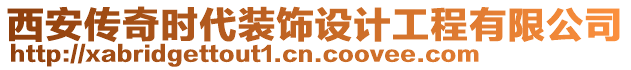 西安传奇时代装饰设计工程有限公司
http://xabridgettout1.cn.coovee.com